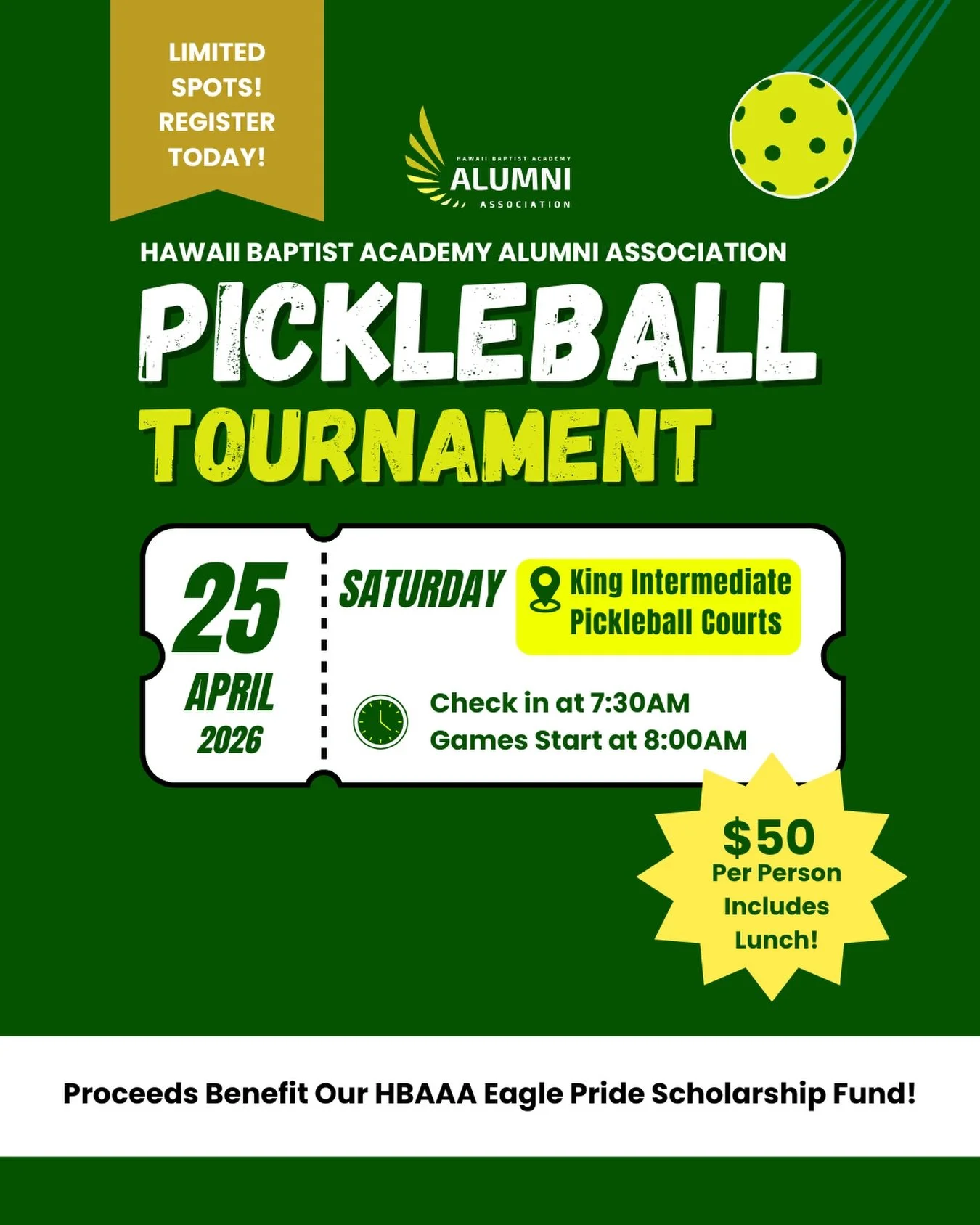 LIMITED SPOTS! REGISTER TODAY!

HAWAII BAPTIST ACADEMY
ALUMNI
ASSOCIATION

HAWAII BAPTIST ACADEMY ALUMNI ASSOCIATION

PICKLEBALL

TOURNAMENT

25
APRIL
2026

SATURDAY

King Intermediate Pickleball Courts

Check in at 7:30AM
Games Start at 8:00AM

$50
Per Person
Includes
Lunch!

Proceeds Benefit Our HBAAA Eagle Pride Scholarship Fund!